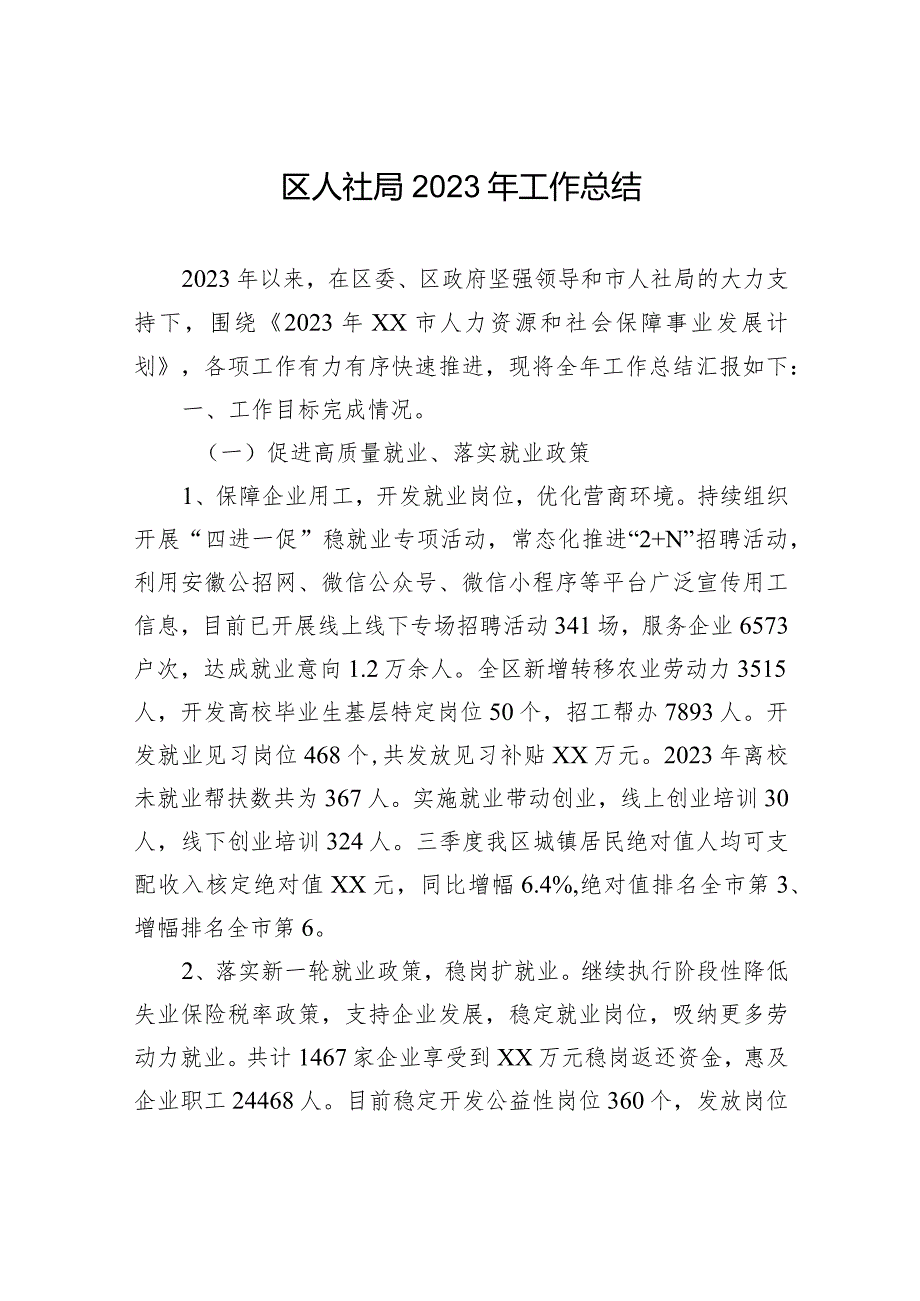 区人社局2023年工作总结

2023年以来，在区委、区政府坚强领导和市人社局的大力支持下，围绕《2023年XX市人力资源和社会保障事业发展计划》，各项工作有力有序快速推进，现将全年工作总结汇报如下：

一、工作目标完成情况。

（一）促进高质量就业、落实就业政策

1、保障企业用工，开发就业岗位，优化营商环境。持续组织开展“四进一促”稳就业专项活动，常态化推进“2+N”招聘活动，利用安徽公招网、微信公众号、微信小程序等平台广泛宣传用工信息，目前已开展线上线下专场招聘活动341场，服务企业6573户次，达成就业意向1.2万余人。全区新增转移农业劳动力3515人，开发高校毕业生基层特定岗位50个，招工帮办7893人。开发就业见习岗位468个，共发放见习补贴XX万元。2023年离校未就业帮扶数共为367人。实施就业带动创业，线上创业培训30人，线下创业培训324人。三季度我区城镇居民绝对值人均可支配收入核定绝对值XX元，同比增幅6.4%，绝对值排名全市第3、增幅排名全市第6。

2、落实新一轮就业政策，稳岗扩就业。继续执行阶段性降低失业保险税率政策，支持企业发展，稳定就业岗位，吸纳更多劳动力就业。共计1467家企业享受到XX万元稳岗返还资金，惠及企业职工24468人。目前稳定开发公益性岗位360个，发放岗位